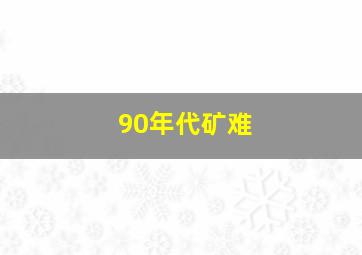 90年代矿难